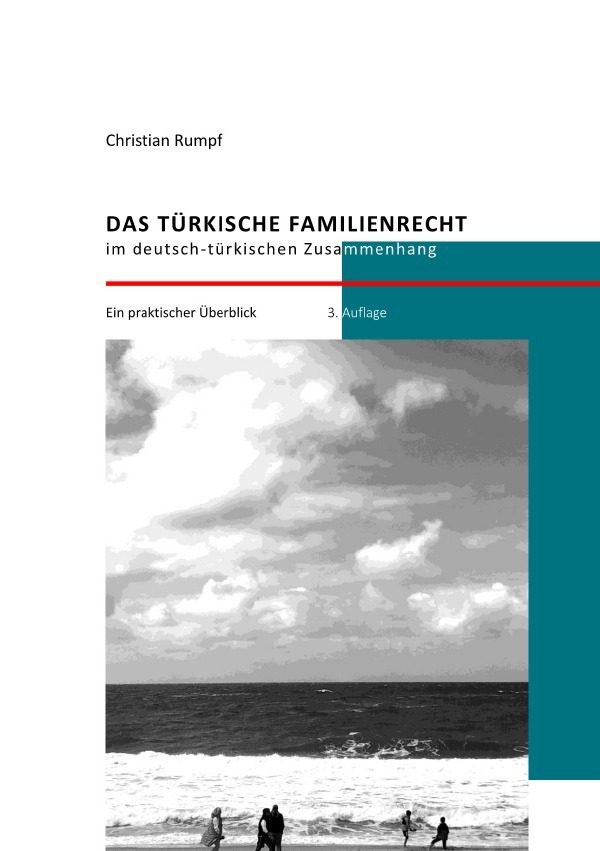 Christian Rumpf

DAS TÜRKISCHE FAMILIENRECHT
im deutsch-türkischen Zusammenhang

Ein praktischer Überblick

3. Auflage